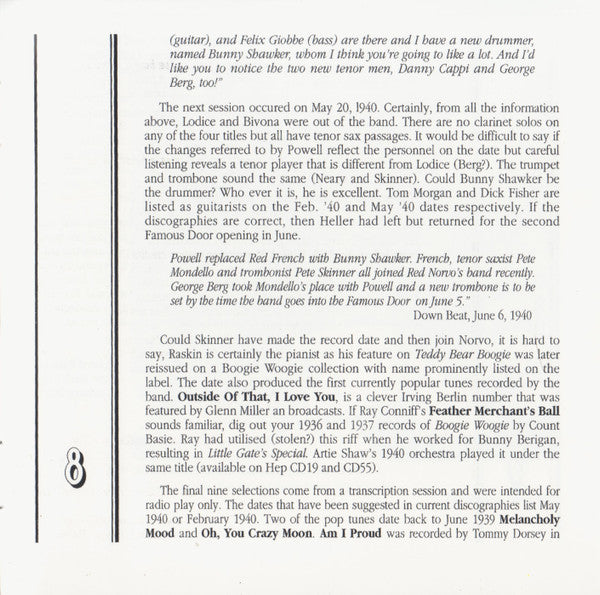 (guitar), and Felix Giobbe (bass) are there and I have a new drummer, named Bunny Shawker, whom I think you're going to like a lot. And I'd like you to notice the two new tenor men, Danny Cappi and George Berg, too!"

The next session occured on May 20, 1940. Certainly, from all the information above, Lodice and Bivona were out of the band. There are no clarinet solos on any of the four titles but all have tenor sax passages. It would be difficult to say if the changes referred to by Powell reflect the personnel on the date but careful listening reveals a tenor player that is different from Lodice (Berg?). The trumpet and trombone sound the same (Neary and Skinner). Could Bunny Shawker be the drummer? Who ever it is, he is excellent. Tom Morgan and Dick Fisher are listed as guitarists on the Feb. '40 and May '40 dates respectively. If the discographies are correct, then Heller had left but returned for the second Famous Door opening in June.

Powell replaced Red French with Bunny Shawker. French, tenor saxist Pete Mondello and trombonist Pete Skinner all joined Red Norvo's band recently. George Berg took Mondello's place with Powell and a new trombone is to be set by the time the band goes into the Famous Door on June 5."

Down Beat, June 6, 1940

Could Skinner have made the record date and then join Norvo, it is hard to say, Raskin is certainly the pianist as his feature on Teddy Bear Boogie was later reissued on a Boogie Woogie collection with name prominently listed on the label. The date also produced the first currently popular tunes recorded by the band. Outside Of That, I Love You, is a clever Irving Berlin number that was featured by Glenn Miller an broadcasts. If Ray Conniff's Feather Merchant's Ball sounds familiar, dig out your 1936 and 1937 records of Boogie Woogie by Count Basie. Ray had utilised (stolen?) this riff when he worked for Bunny Berigan, resulting in Little Gate's Special. Artie Shaw's 1940 orchestra played it under the same title (available on Hep CD19 and CD55).

8

The final nine selections come from a transcription session and were intended for radio play only. The dates that have been suggested in current discographies list May 1940 or February 1940. Two of the pop tunes date back to June 1939 Melancholy Mood and Oh, You Crazy Moon. Am I Proud was recorded by Tommy Dorsey in